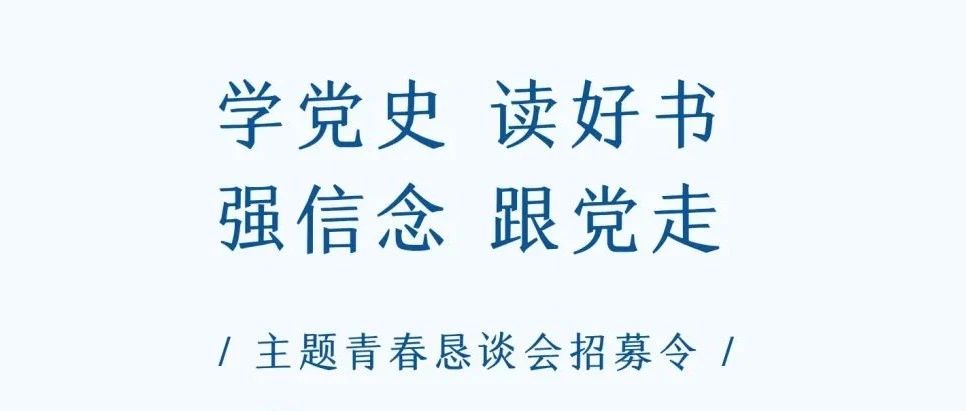 学党史 读好书
强信念 跟党走

/ 主题青春恳谈会招募令 /